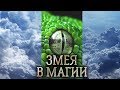 ЗМЕЯ
В МАГИИ